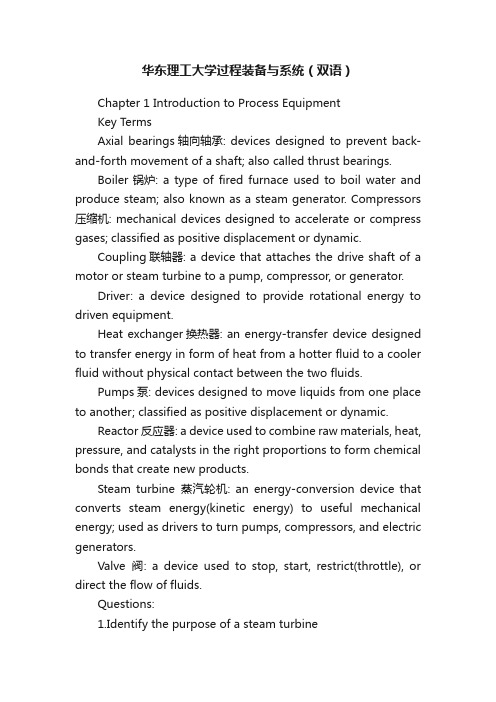 华东理工大学过程装备与系统（双语）

Chapter 1 Introduction to Process Equipment

Key Terms

Axial bearings 轴向轴承: devices designed to prevent back-and-forth movement of a shaft; also called thrust bearings.

Boiler 锅炉: a type of fired furnace used to boil water and produce steam; also known as a steam generator. Compressors 压缩机: mechanical devices designed to accelerate or compress gases; classified as positive displacement or dynamic.

Coupling 联轴器: a device that attaches the drive shaft of a motor or steam turbine to a pump, compressor, or generator.

Driver: a device designed to provide rotational energy to driven equipment.

Heat exchanger 换热器: an energy-transfer device designed to transfer energy in form of heat from a hotter fluid to a cooler fluid without physical contact between the two fluids.

Pumps 泵: devices designed to move liquids from one place to another; classified as positive displacement or dynamic.

Reactor 反应器: a device used to combine raw materials, heat, pressure, and catalysts in the right proportions to form chemical bonds that create new products.

Steam turbine 蒸汽轮机: an energy-conversion device that converts steam energy(kinetic energy) to useful mechanical energy; used as drivers to turn pumps, compressors, and electric generators.

Valve 阀: a device used to stop, start, restrict(throttle), or direct the flow of fluids.

Questions:

1.Identify the purpose of a steam turbine